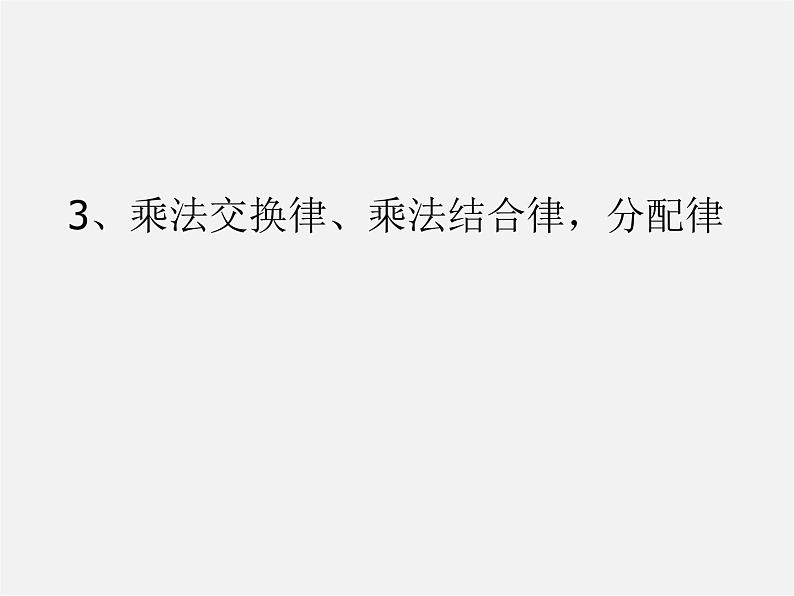 3、乘法交换律、乘法结合律，分配律